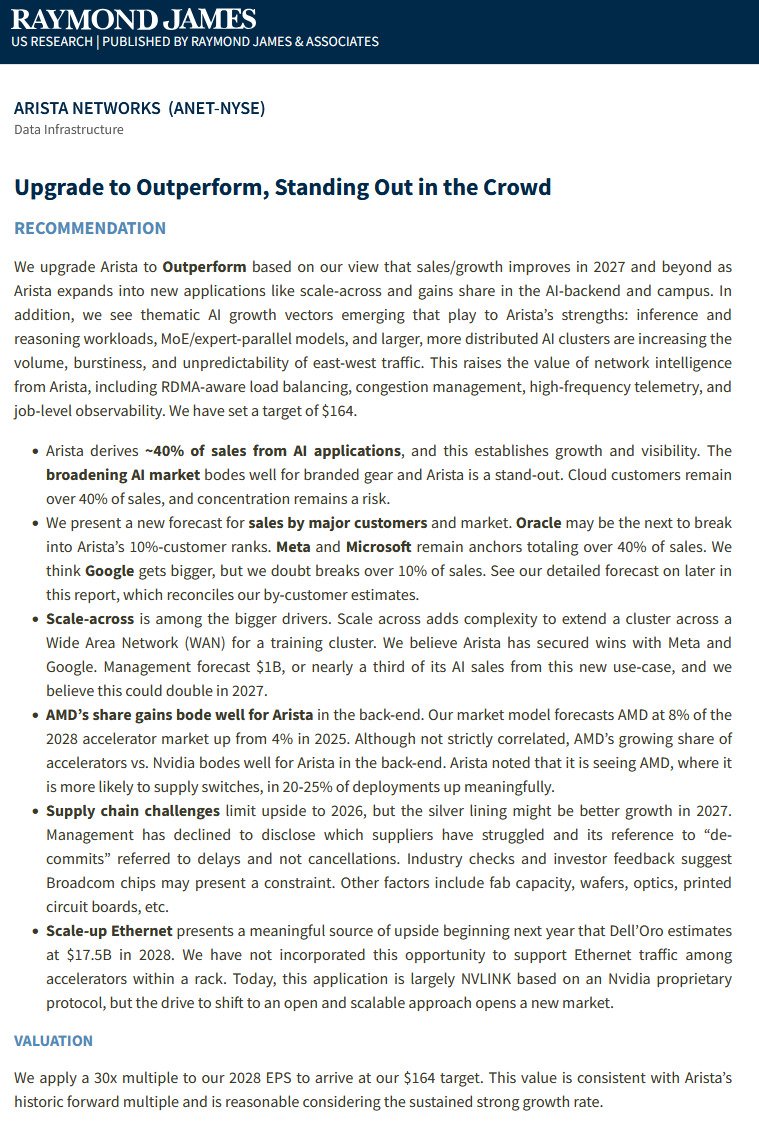 RAYMOND JAMES
US RESEARCH | PUBLISHED BY RAYMOND JAMES & ASSOCIATES

ARISTA NETWORKS (ANET-NYSE)
Data Infrastructure

Upgrade to Outperform, Standing Out in the Crowd

RECOMMENDATION

We upgrade Arista to Outperform based on our view that sales/growth improves in 2027 and beyond as Arista expands into new applications like scale-across and gains share in the AI-backend and campus. In addition, we see thematic AI growth vectors emerging that play to Arista's strengths: inference and reasoning workloads, MoE/expert-parallel models, and larger, more distributed AI clusters are increasing the volume, burstiness, and unpredictability of east-west traffic. This raises the value of network intelligence from Arista, including RDMA-aware load balancing, congestion management, high-frequency telemetry, and job-level observability. We have set a target of $164.

• Arista derives ~40% of sales from AI applications, and this establishes growth and visibility. The broadening AI market bodes well for branded gear and Arista is a stand-out. Cloud customers remain over 40% of sales, and concentration remains a risk.
• We present a new forecast for sales by major customers and market. Oracle may be the next to break into Arista's 10%-customer ranks. Meta and Microsoft remain anchors totaling over 40% of sales. We think Google gets bigger, but we doubt breaks over 10% of sales. See our detailed forecast on later in this report, which reconciles our by-customer estimates.
• Scale-across is among the bigger drivers. Scale across adds complexity to extend a cluster across a Wide Area Network (WAN) for a training cluster. We believe Arista has secured wins with Meta and Google. Management forecast $1B, or nearly a third of its AI sales from this new use-case, and we believe this could double in 2027.
• AMD's share gains bode well for Arista in the back-end. Our market model forecasts AMD at 8% of the 2028 accelerator market up from 4% in 2025. Although not strictly correlated, AMD's growing share of accelerators vs. Nvidia bodes well for Arista in the back-end. Arista noted that it is seeing AMD, where it is more likely to supply switches, in 20-25% of deployments up meaningfully.
• Supply chain challenges limit upside to 2026, but the silver lining might be better growth in 2027. Management has declined to disclose which suppliers have struggled and its reference to "de-commits" referred to delays and not cancellations. Industry checks and investor feedback suggest Broadcom chips may present a constraint. Other factors include fab capacity, wafers, optics, printed circuit boards, etc.
• Scale-up Ethernet presents a meaningful source of upside beginning next year that Dell'Oro estimates at $17.5B in 2028. We have not incorporated this opportunity to support Ethernet traffic among accelerators within a rack. Today, this application is largely NVLINK based on an Nvidia proprietary protocol, but the drive to shift to an open and scalable approach opens a new market.

VALUATION

We apply a 30x multiple to our 2028 EPS to arrive at our $164 target. This value is consistent with Arista's historic forward multiple and is reasonable considering the sustained strong growth rate.